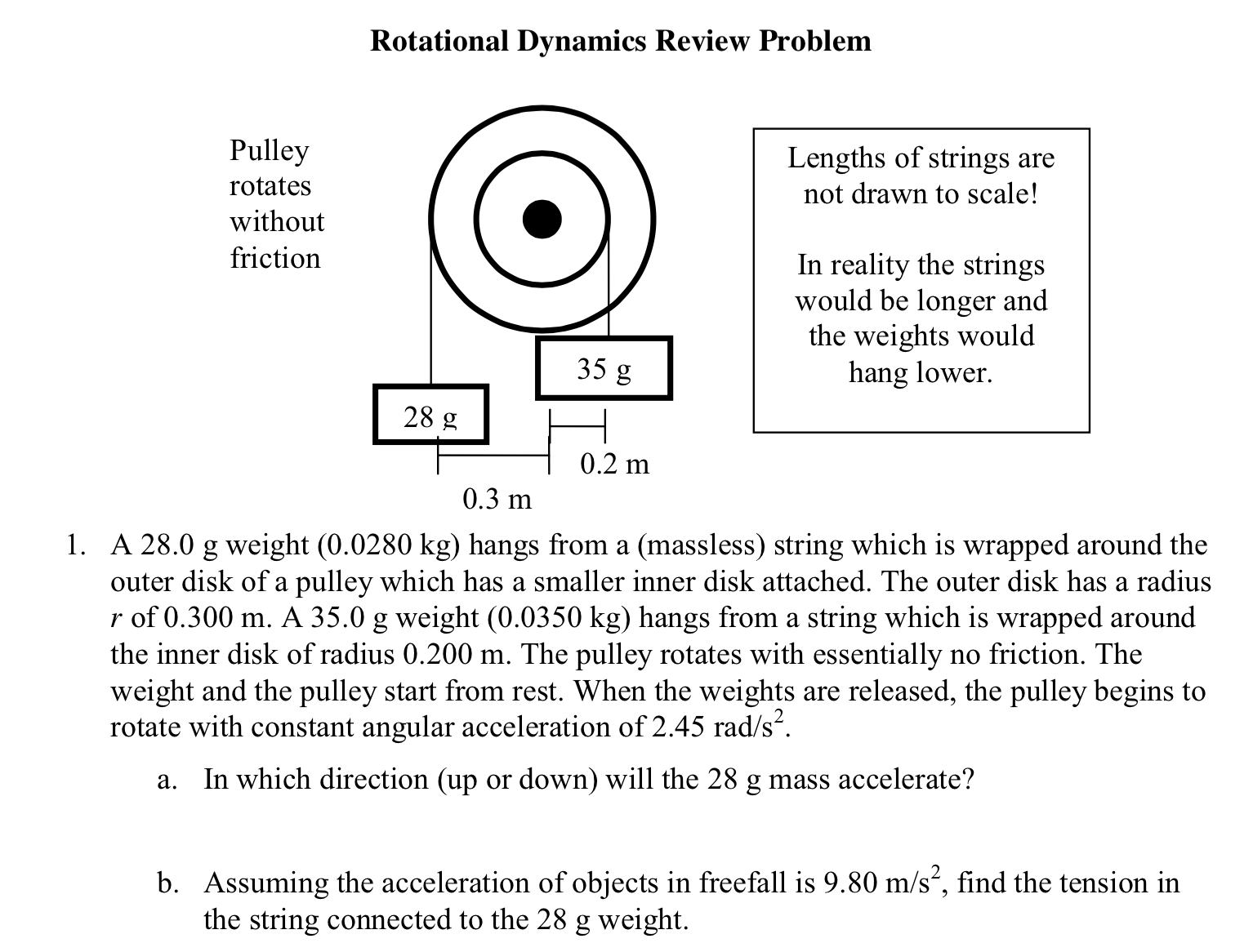 Rotational Dynamics Review Problem

Pulley rotates without friction

35 g

28 g

0.2 m

0.3 m

Lengths of strings are not drawn to scale!

In reality the strings would be longer and the weights would hang lower.

1. A 28.0 g weight (0.0280 kg) hangs from a (massless) string which is wrapped around the outer disk of a pulley which has a smaller inner disk attached. The outer disk has a radius $r$ of 0.300 m. A 35.0 g weight (0.0350 kg) hangs from a string which is wrapped around the inner disk of radius 0.200 m. The pulley rotates with essentially no friction. The weight and the pulley start from rest. When the weights are released, the pulley begins to rotate with constant angular acceleration of 2.45 rad/s$^2$.

a. In which direction (up or down) will the 28 g mass accelerate?

b. Assuming the acceleration of objects in freefall is 9.80 m/s$^2$, find the tension in the string connected to the 28 g weight.